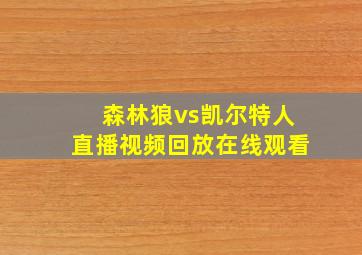 森林狼vs凯尔特人
直播视频回放在线观看